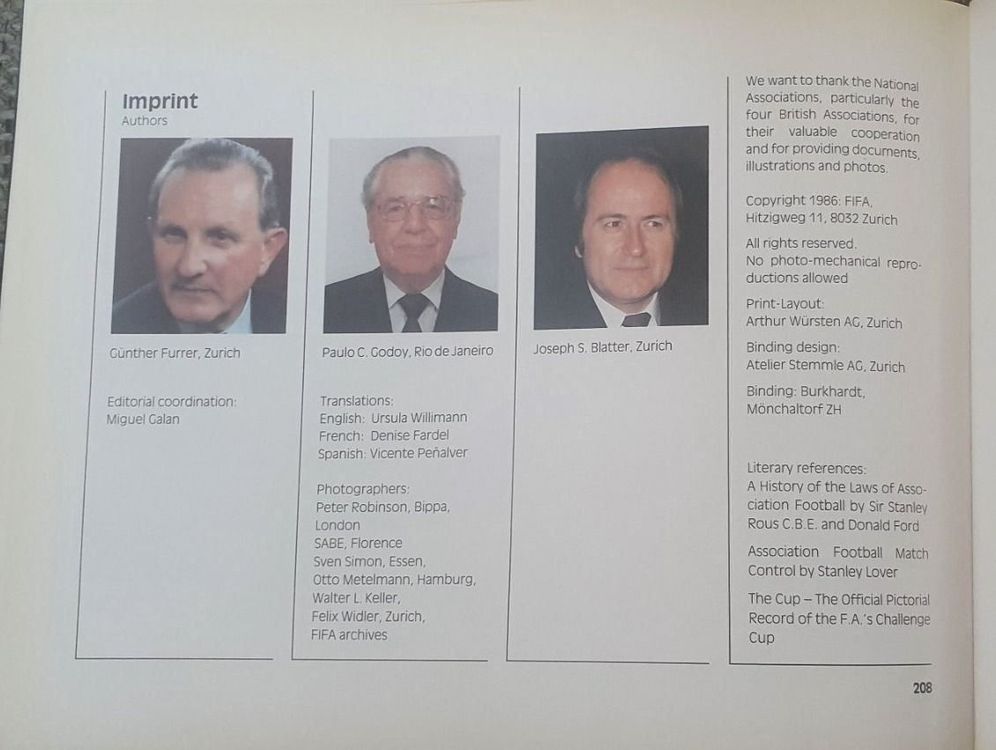 Imprint
Authors

Günther Furrer, Zurich

Editorial coordination:
Miguel Galan

Paulo C. Godoy, Rio de Janeiro

Translations:
English: Ursula Willimann
French: Denise Fardel
Spanish: Vicente Peñalver

Photographers:
Peter Robinson, Bippa, London
SABE, Florence
Sven Simon, Essen,
Otto Metelmann, Hamburg,
Walter L. Keller,
Felix Widler, Zurich,
FIFA archives

Joseph S. Blatter, Zurich

We want to thank the National Associations, particularly the four British Associations, for their valuable cooperation and for providing documents, illustrations and photos.

Copyright 1986: FIFA,
Hitzigweg 11, 8032 Zurich

All rights reserved.
No photo-mechanical reproductions allowed

Print-Layout:
Arthur Würsten AG, Zurich

Binding design:
Atelier Stemmle AG, Zurich

Binding: Burkhardt,
Mönchaltorf ZH

Literary references:
A History of the Laws of Association Football by Sir Stanley Rous C.B.E. and Donald Ford

Association Football Match Control by Stanley Lover

The Cup – The Official Pictorial Record of the F.A.'s Challenge Cup

208